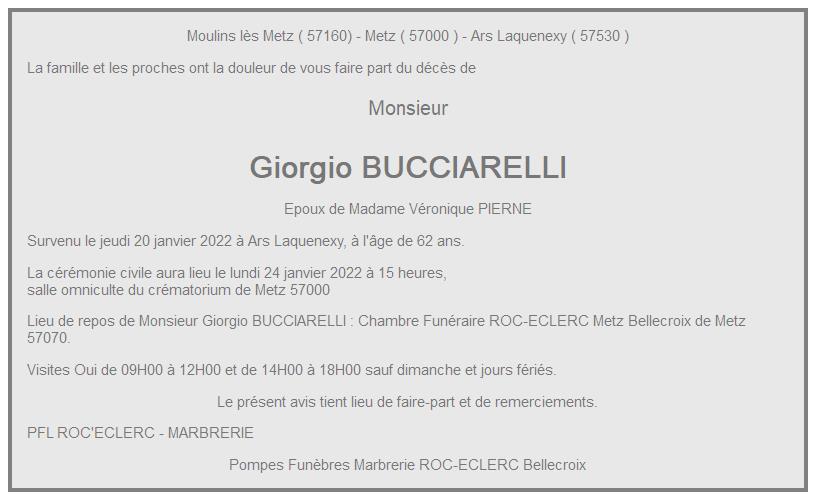 Moulins lès Metz ( 57160) - Metz ( 57000 ) - Ars Laquenexy ( 57530 )

La famille et les proches ont la douleur de vous faire part du décès de

Monsieur

Giorgio BUCCIARELLI

Epoux de Madame Véronique PIERNE

Survenu le jeudi 20 janvier 2022 à Ars Laquenexy, à l'âge de 62 ans.

La cérémonie civile aura lieu le lundi 24 janvier 2022 à 15 heures,
salle omniculte du crématorium de Metz 57000

Lieu de repos de Monsieur Giorgio BUCCIARELLI : Chambre Funéraire ROC-ECLERC Metz Bellecroix de Metz 57070.

Visites Oui de 09H00 à 12H00 et de 14H00 à 18H00 sauf dimanche et jours fériés.

Le présent avis tient lieu de faire-part et de remerciements.

PFL ROC'ECLERC - MARBRERIE

Pompes Funèbres Marbrerie ROC-ECLERC Bellecroix